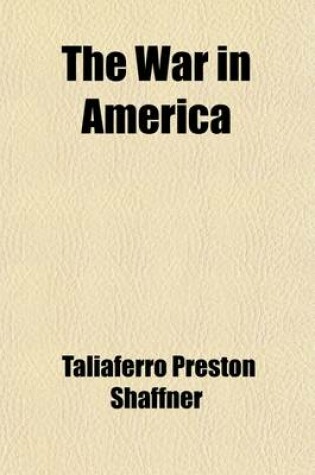 The War in America

Taliaferro Preston Shaffner